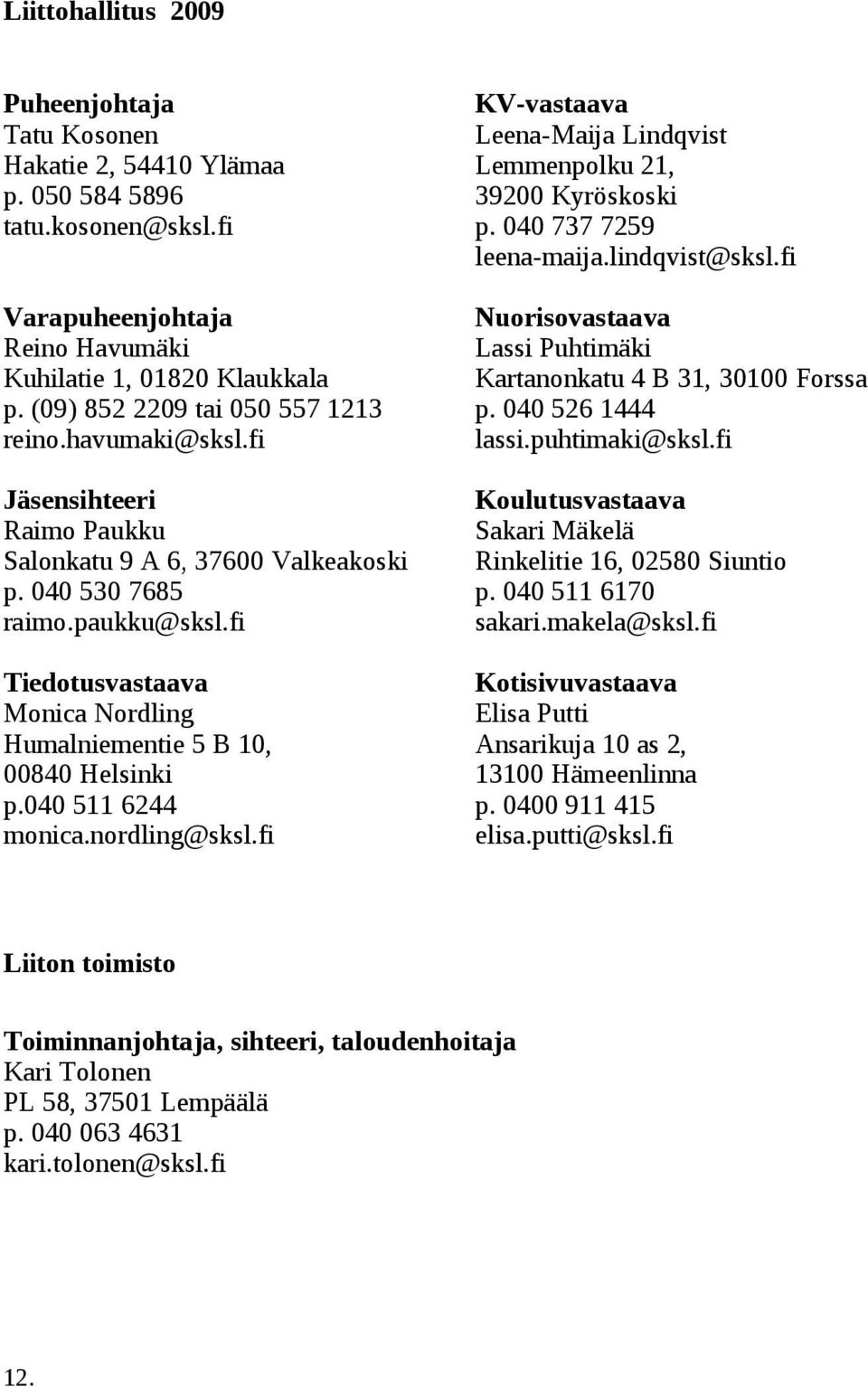 Liittohallitus 2009

Puheenjohtaja
Tatu Kosonen
Hakatie 2, 54410 Ylämaa
p. 050 584 5896
tatu.kosonen@sksl.fi

Varapuheenjohtaja
Reino Havumäki
Kuhilatie 1, 01820 Klaukkala
p. (09) 852 2209 tai 050 557 1213
reino.havumaki@sksl.fi

Jäsensihteeri
Raimo Paukku
Salonkatu 9 A 6, 37600 Valkeakoski
p. 040 530 7685
raimo.paukku@sksl.fi

Tiedotusvastaava
Monica Nordling
Humalniementie 5 B 10, 00840 Helsinki
p.040 511 6244
monica.nordling@sksl.fi

KV-vastaava
Leena-Maija Lindqvist
Lemmenpolku 21, 39200 Kyröskoski
p. 040 737 7259
leena-maija.lindqvist@sksl.fi

Nuorisovastaava
Lassi Puhtimäki
Kartanonkatu 4 B 31, 30100 Forssa
p. 040 526 1444
lassi.puhtimaki@sksl.fi

Koulutusvastaava
Sakari Mäkelä
Rinkelitie 16, 02580 Siuntio
p. 040 511 6170
sakari.makela@sksl.fi

Kotisivuvastaava
Elisa Putti
Ansarikuja 10 as 2, 13100 Hämeenlinna
p. 0400 911 415
elisa.putti@sksl.fi

Liiton toimisto

Toiminnanjohtaja, sihteeri, taloudenhoitaja
Kari Tolonen
PL 58, 37501 Lempäälä
p. 040 063 4631
kari.tolonen@sksl.fi

12.